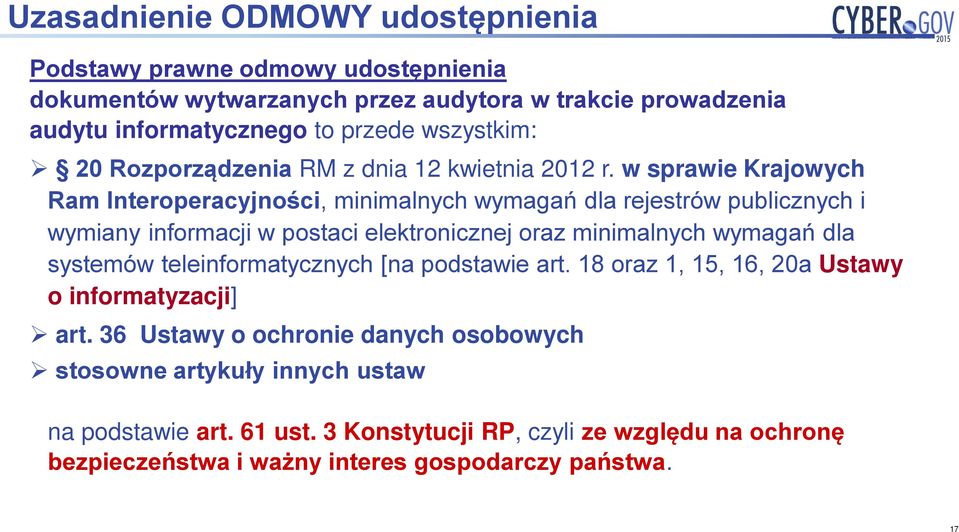 Uzasadnienie ODMOWY udostępnienia

CYBER GOV 2015

Podstawy prawne odmowy udostępnienia dokumentów wytwarzanych przez audytora w trakcie prowadzenia audytu informatycznego to przede wszystkim:

➢ § 20 Rozporządzenia RM z dnia 12 kwietnia 2012 r. w sprawie Krajowych Ram Interoperacyjności, minimalnych wymagań dla rejestrów publicznych i wymiany informacji w postaci elektronicznej oraz minimalnych wymagań dla systemów teleinformatycznych [na podstawie art. 18 oraz 1, 15, 16, 20a Ustawy o informatyzacji]

➢ art. 36 Ustawy o ochronie danych osobowych

➢ stosowne artykuły innych ustaw

na podstawie art. 61 ust. 3 Konstytucji RP, czyli ze względu na ochronę bezpieczeństwa i ważny interes gospodarczy państwa.

17